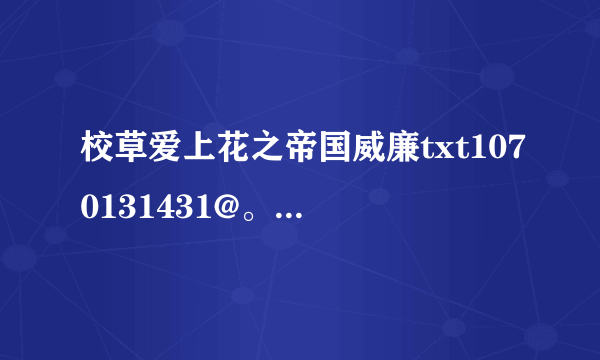 校草爱上花之帝国威廉txt1070131431@。...